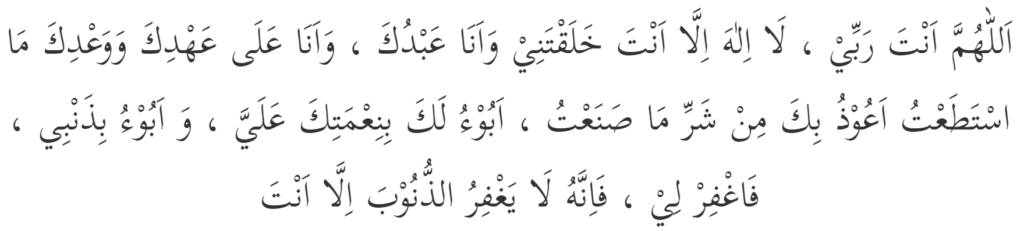 اَللّٰهُمَّ اَنْتَ رَبِّيْ ، لَا اِلٰهَ اِلَّا اَنْتَ خَلَقْتَنِيْ وَاَنَا عَبْدُكَ ، وَاَنَا عَلٰى عَهْدِكَ وَوَعْدِكَ مَا اسْتَطَعْتُ اَعُوْذُ بِكَ مِنْ شَرِّ مَا صَنَعْتُ ، اَبُوْءُ لَكَ بِنِعْمَتِكَ عَلَيَّ ، وَ اَبُوْءُ بِذَنْبِي ، فَاغْفِرْ لِيْ ، فَاِنَّهُ لَا يَغْفِرُ الذُّنُوْبَ اِلَّا اَنْتَ